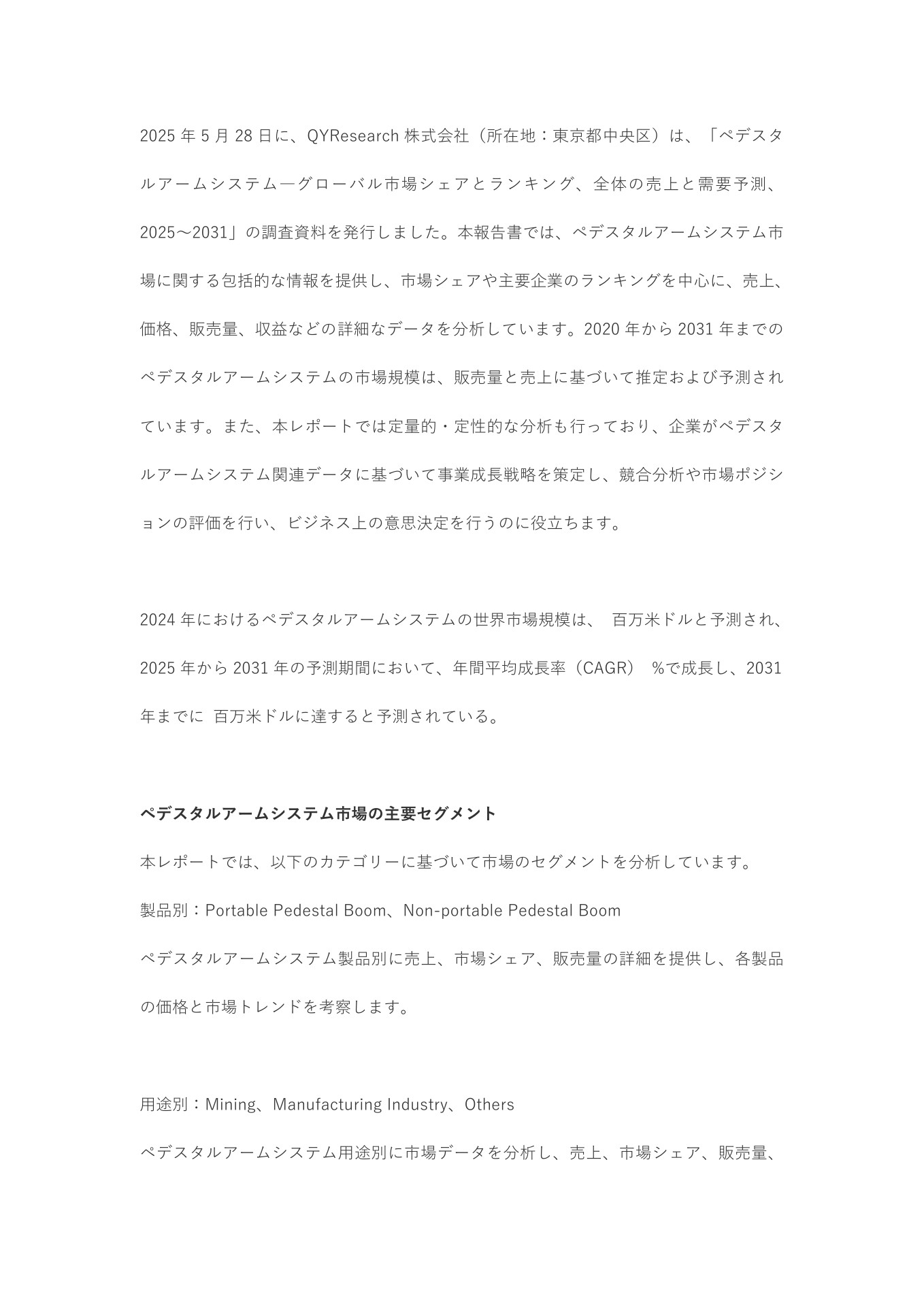 2025 年 5 月 28 日に、QYResearch 株式会社（所在地：東京都中央区）は、「ペデスタルアームシステム―グローバル市場シェアとランキング、全体の売上と需要予測、2025～2031」の調査資料を発行しました。本報告書では、ペデスタルアームシステム市場に関する包括的な情報を提供し、市場シェアや主要企業のランキングを中心に、売上、価格、販売量、収益などの詳細なデータを分析しています。2020 年から 2031 年までのペデスタルアームシステムの市場規模は、販売量と売上に基づいて推定および予測されています。また、本レポートでは定量的・定性的な分析も行っており、企業がペデスタルアームシステム関連データに基づいて事業成長戦略を策定し、競合分析や市場ポジションの評価を行い、ビジネス上の意思決定を行うのに役立ちます。

2024 年におけるペデスタルアームシステムの世界市場規模は、 百万米ドルと予測され、2025 年から 2031 年の予測期間において、年間平均成長率（CAGR） %で成長し、2031 年までに 百万米ドルに達すると予測されている。

ペデスタルアームシステム市場の主要セグメント

本レポートでは、以下のカテゴリーに基づいて市場のセグメントを分析しています。

製品別：Portable Pedestal Boom、Non-portable Pedestal Boom

ペデスタルアームシステム製品別に売上、市場シェア、販売量の詳細を提供し、各製品の価格と市場トレンドを考察します。

用途別：Mining、Manufacturing Industry、Others

ペデスタルアームシステム用途別に市場データを分析し、売上、市場シェア、販売量、